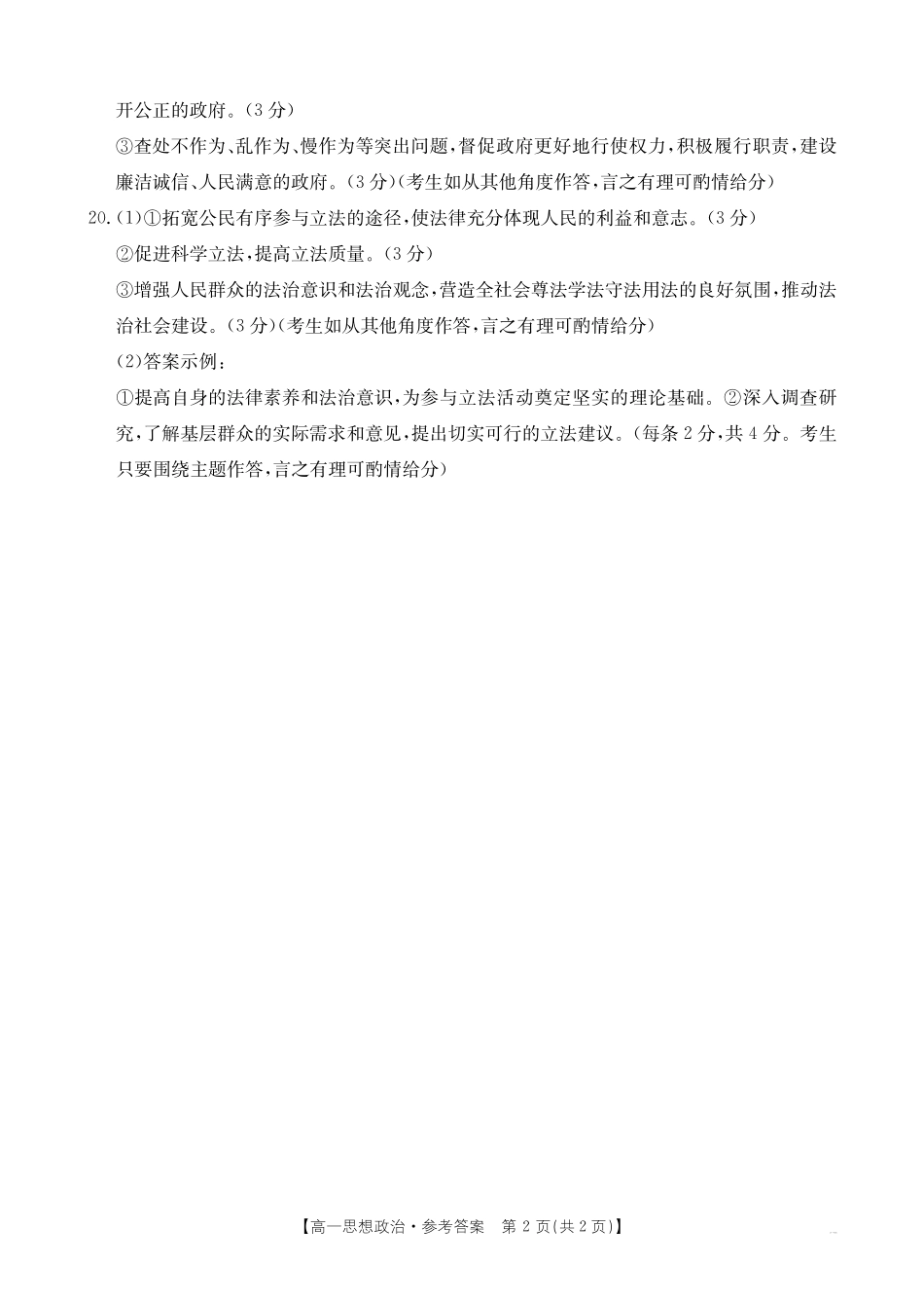 开公正的政府。(3分)

③查处不作为、乱作为、慢作为等突出问题,督促政府更好地行使权力,积极履行职责,建设廉洁诚信、人民满意的政府。(3分)(考生如从其他角度作答,言之有理可酌情给分)

20.(1)①拓宽公民有序参与立法的途径,使法律充分体现人民的利益和意志。(3分)

②促进科学立法,提高立法质量。(3分)

③增强人民群众的法治意识和法治观念,营造全社会尊法学法守法用法的良好氛围,推动法治社会建设。(3分)(考生如从其他角度作答,言之有理可酌情给分)

(2)答案示例:

①提高自身的法律素养和法治意识,为参与立法活动奠定坚实的理论基础。②深入调查研究,了解基层群众的实际需求和意见,提出切实可行的立法建议。(每条2分,共4分。考生只要围绕主题作答,言之有理可酌情给分)

【高一思想政治·参考答案　第2页(共2页)】